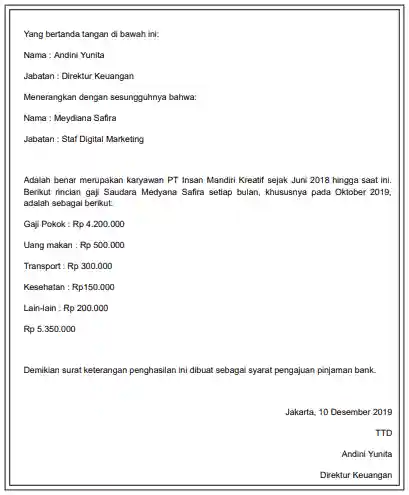 Yang bertanda tangan di bawah ini:

Nama : Andini Yunita

Jabatan : Direktur Keuangan

Menerangkan dengan sesungguhnya bahwa:

Nama : Meydiana Safira

Jabatan : Staf Digital Marketing

Adalah benar merupakan karyawan PT Insan Mandiri Kreatif sejak Juni 2018 hingga saat ini. Berikut rincian gaji Saudara Medyana Safira setiap bulan, khususnya pada Oktober 2019, adalah sebagai berikut:

Gaji Pokok : Rp 4.200.000

Uang makan : Rp 500.000

Transport : Rp 300.000

Kesehatan : Rp150.000

Lain-lain : Rp 200.000

Rp 5.350.000

Demikian surat keterangan penghasilan ini dibuat sebagai syarat pengajuan pinjaman bank.

Jakarta, 10 Desember 2019

TTD

Andini Yunita

Direktur Keuangan